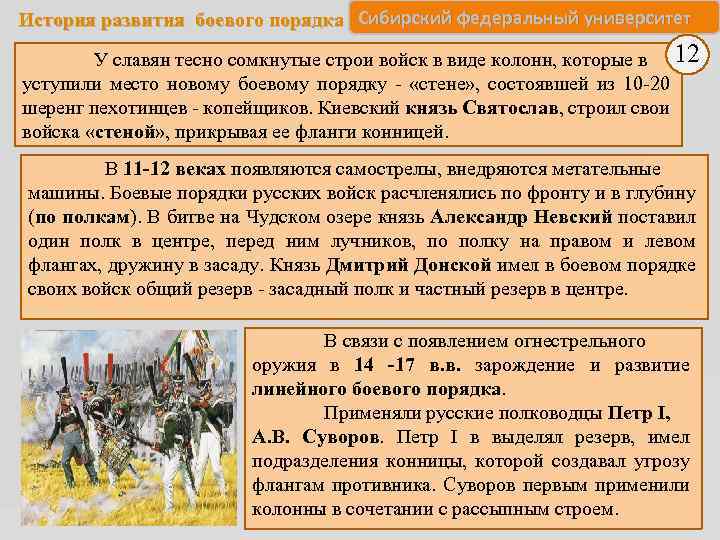 История развития боевого порядка

Сибирский федеральный университет

12

У славян тесно сомкнутые строи войск в виде колонн, которые в уступили место новому боевому порядку - «стене», состоявшей из 10-20 шеренг пехотинцев - копейщиков. Киевский князь Святослав, строил свои войска «стеной», прикрывая ее фланги конницей.

В 11-12 веках появляются самострелы, внедряются метательные машины. Боевые порядки русских войск расчленялись по фронту и в глубину (по полкам). В битве на Чудском озере князь Александр Невский поставил один полк в центре, перед ним лучников, по полку на правом и левом флангах, дружину в засаду. Князь Дмитрий Донской имел в боевом порядке своих войск общий резерв - засадный полк и частный резерв в центре.

В связи с появлением огнестрельного оружия в 14 -17 в.в. зарождение и развитие линейного боевого порядка.

Применяли русские полководцы Петр I, А.В. Суворов. Петр I в выделял резерв, имел подразделения конницы, которой создавал угрозу флангам противника. Суворов первым применили колонны в сочетании с рассыпным строем.